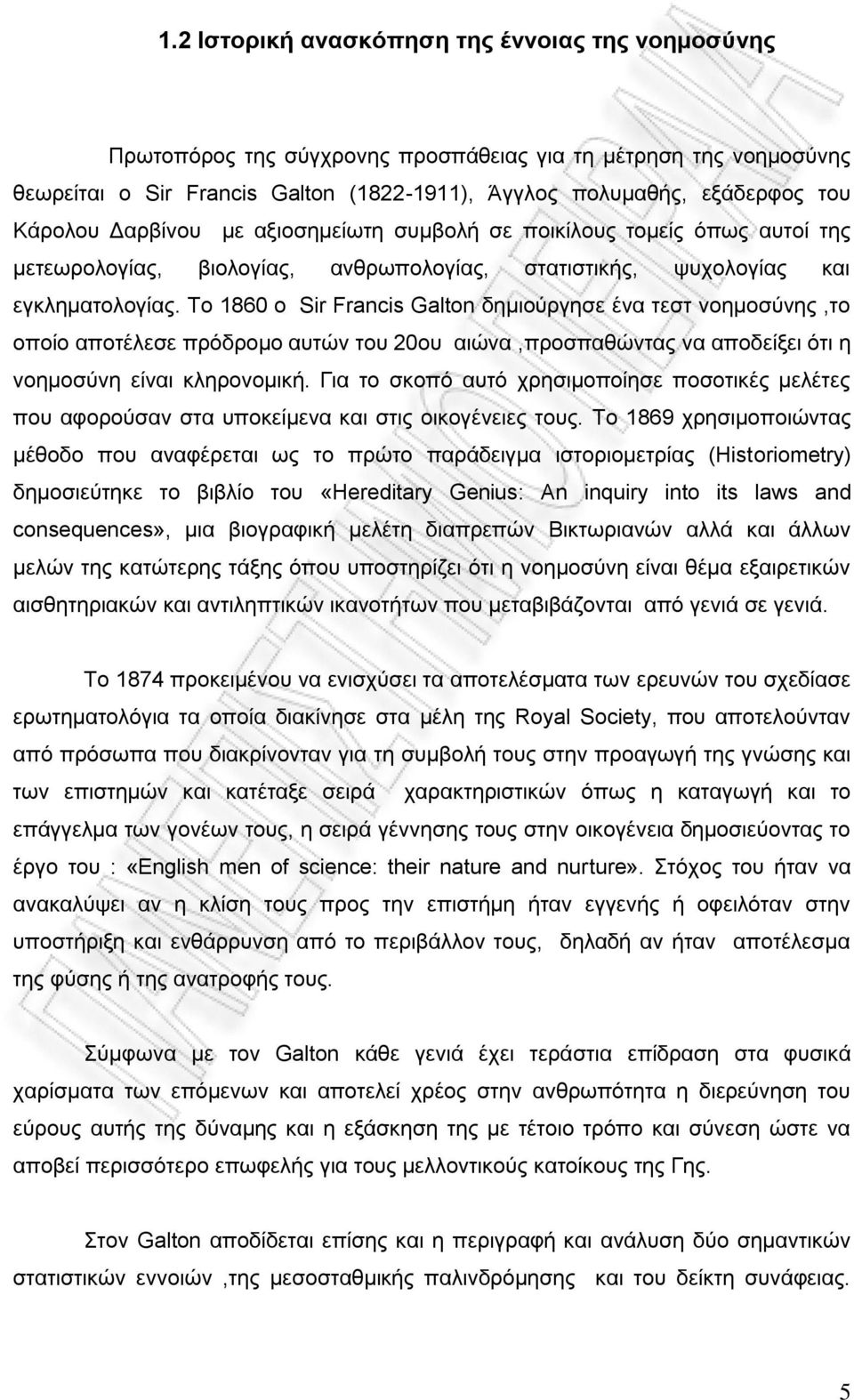 1.2 Ιστορική ανασκόπηση της έννοιας της νοημοσύνης

Πρωτοπόρος της σύγχρονης προσπάθειας για τη μέτρηση της νοημοσύνης θεωρείται ο Sir Francis Galton (1822-1911), Άγγλος πολυμαθής, εξάδερφος του Κάρολου Δαρβίνου με αξιοσημείωτη συμβολή σε ποικίλους τομείς όπως αυτοί της μετεωρολογίας, βιολογίας, ανθρωπολογίας, στατιστικής, ψυχολογίας και εγκληματολογίας. Το 1860 ο Sir Francis Galton δημιούργησε ένα τεστ νοημοσύνης ,το οποίο αποτέλεσε πρόδρομο αυτών του 20ου αιώνα ,προσπαθώντας να αποδείξει ότι η νοημοσύνη είναι κληρονομική. Για το σκοπό αυτό χρησιμοποίησε ποσοτικές μελέτες που αφορούσαν στα υποκείμενα και στις οικογένειες τους. Το 1869 χρησιμοποιώντας μέθοδο που αναφέρεται ως το πρώτο παράδειγμα ιστοριομετρίας (Historiometry) δημοσιεύτηκε το βιβλίο του «Hereditary Genius: An inquiry into its laws and consequences», μια βιογραφική μελέτη διαπρεπών Βικτωριανών αλλά και άλλων μελών της κατώτερης τάξης όπου υποστηρίζει ότι η νοημοσύνη είναι θέμα εξαιρετικών αισθητηριακών και αντιληπτικών ικανοτήτων που μεταβιβάζονται από γενιά σε γενιά.

Το 1874 προκειμένου να ενισχύσει τα αποτελέσματα των ερευνών του σχεδίασε ερωτηματολόγια τα οποία διακίνησε στα μέλη της Royal Society, που αποτελούνταν από πρόσωπα που διακρίνονταν για τη συμβολή τους στην προαγωγή της γνώσης και των επιστημών και κατέταξε σειρά χαρακτηριστικών όπως η καταγωγή και το επάγγελμα των γονέων τους, η σειρά γέννησης τους στην οικογένεια δημοσιεύοντας το έργο του : «English men of science: their nature and nurture». Στόχος του ήταν να ανακαλύψει αν η κλίση τους προς την επιστήμη ήταν εγγενής ή οφειλόταν στην υποστήριξη και ενθάρρυνση από το περιβάλλον τους, δηλαδή αν ήταν αποτέλεσμα της φύσης ή της ανατροφής τους.

Σύμφωνα με τον Galton κάθε γενιά έχει τεράστια επίδραση στα φυσικά χαρίσματα των επόμενων και αποτελεί χρέος στην ανθρωπότητα η διερεύνηση του εύρους αυτής της δύναμης και η εξάσκηση της με τέτοιο τρόπο και σύνεση ώστε να αποβεί περισσότερο επωφελής για τους μελλοντικούς κατοίκους της Γης.

Στον Galton αποδίδεται επίσης και η περιγραφή και ανάλυση δύο σημαντικών στατιστικών εννοιών ,της μεσοσταθμικής παλινδρόμησης και του δείκτη συνάφειας.

5